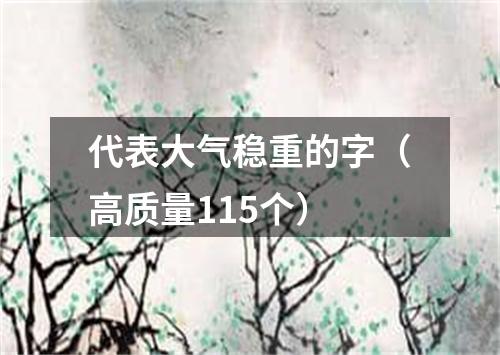 代表大气稳重的字（高质量115个）